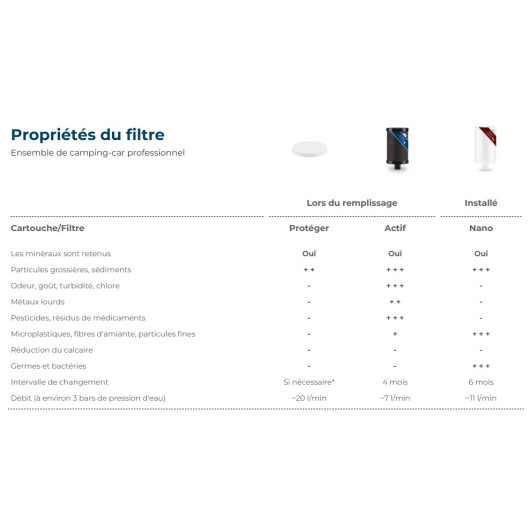 Propriétés du filtre
Ensemble de camping-car professionnel

| | Lors du remplissage | | Installé |
|---|---|---|---|
| Cartouche/Filtre | Protéger | Actif | Nano |
| Les minéraux sont retenus | Oui | Oui | Oui |
| Particules grossières, sédiments | ++ | +++ | +++ |
| Odeur, goût, turbidité, chlore | - | +++ | - |
| Métaux lourds | - | ++ | - |
| Pesticides, résidus de médicaments | - | +++ | - |
| Microplastiques, fibres d'amiante, particules fines | - | + | +++ |
| Réduction du calcaire | - | - | - |
| Germes et bactéries | - | - | +++ |
| Intervalle de changement | Si nécessaire* | 4 mois | 6 mois |
| Débit (à environ 3 bars de pression d'eau) | ~20 l/min | ~7 l/min | ~11 l/min |